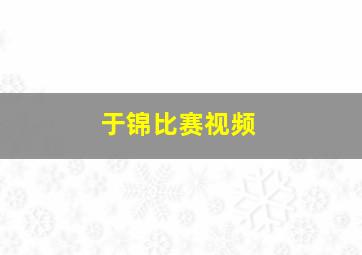 于锦比赛视频